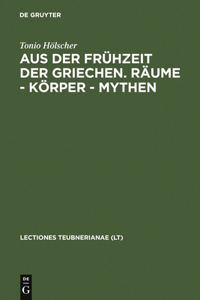 DE GRUYTER

Tonio Hölscher

AUS DER FRÜHZEIT DER GRIECHEN. RÄUME - KÖRPER - MYTHEN

LECTIONES TEUBNERIANAE (LT)

DE
G